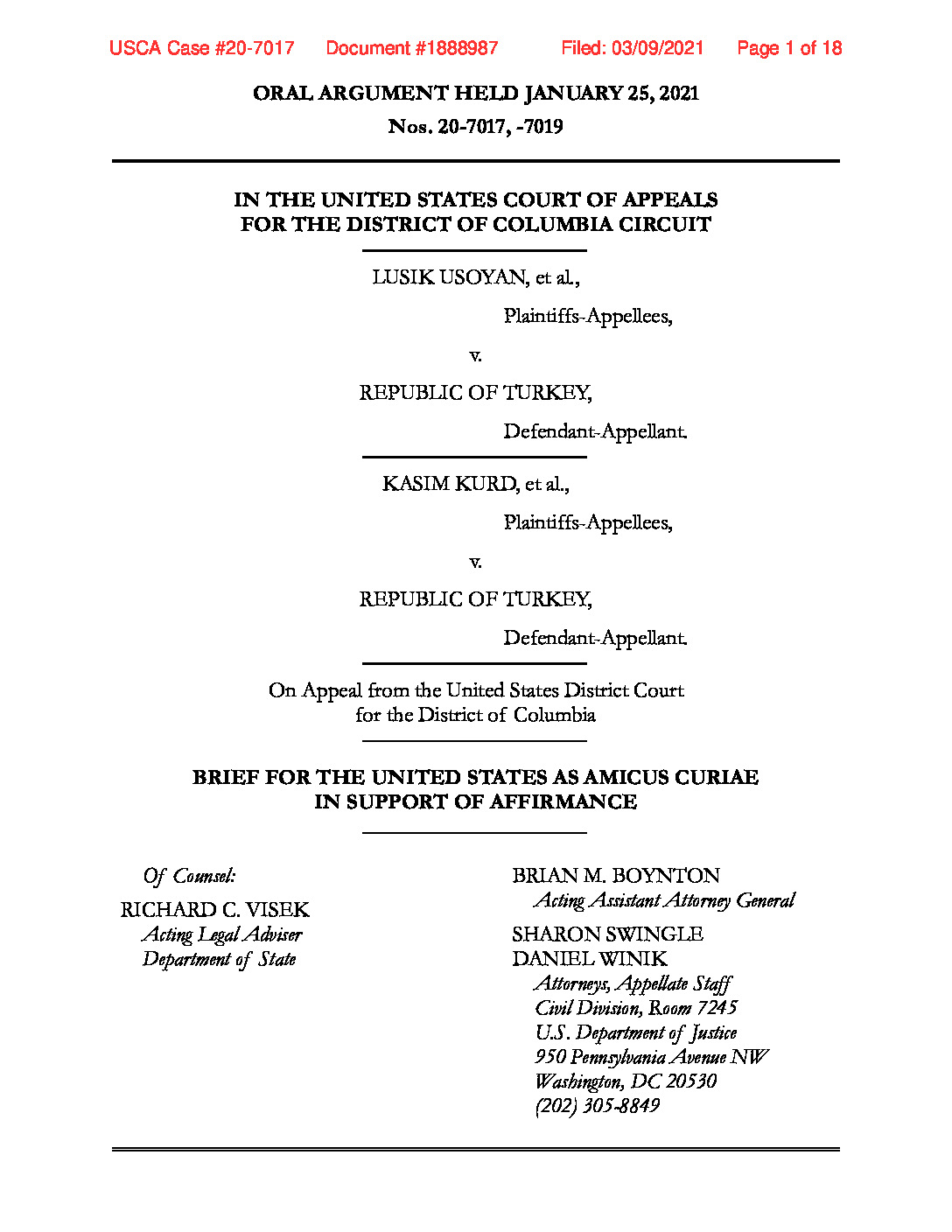 USCA Case #20-7017 Document #1888987 Filed: 03/09/2021 Page 1 of 18

ORAL ARGUMENT HELD JANUARY 25, 2021

Nos. 20-7017, -7019

IN THE UNITED STATES COURT OF APPEALS
FOR THE DISTRICT OF COLUMBIA CIRCUIT

LUSIK USOYAN, et al.,

Plaintiffs-Appellees,

v.

REPUBLIC OF TURKEY,

Defendant-Appellant.

KASIM KURD, et al.,

Plaintiffs-Appellees,

v.

REPUBLIC OF TURKEY,

Defendant-Appellant.

On Appeal from the United States District Court
for the District of Columbia

BRIEF FOR THE UNITED STATES AS AMICUS CURIAE
IN SUPPORT OF AFFIRMANCE

Of Counsel:

RICHARD C. VISEK
Acting Legal Adviser
Department of State

BRIAN M. BOYNTON
Acting Assistant Attorney General

SHARON SWINGLE
DANIEL WINIK
Attorneys, Appellate Staff
Civil Division, Room 7245
U.S. Department of Justice
950 Pennsylvania Avenue NW
Washington, DC 20530
(202) 305-8849